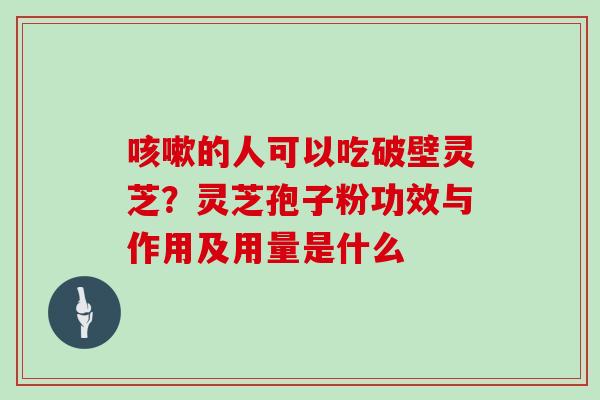 咳嗽的人可以吃破壁灵芝？灵芝孢子粉功效与作用及用量是什么